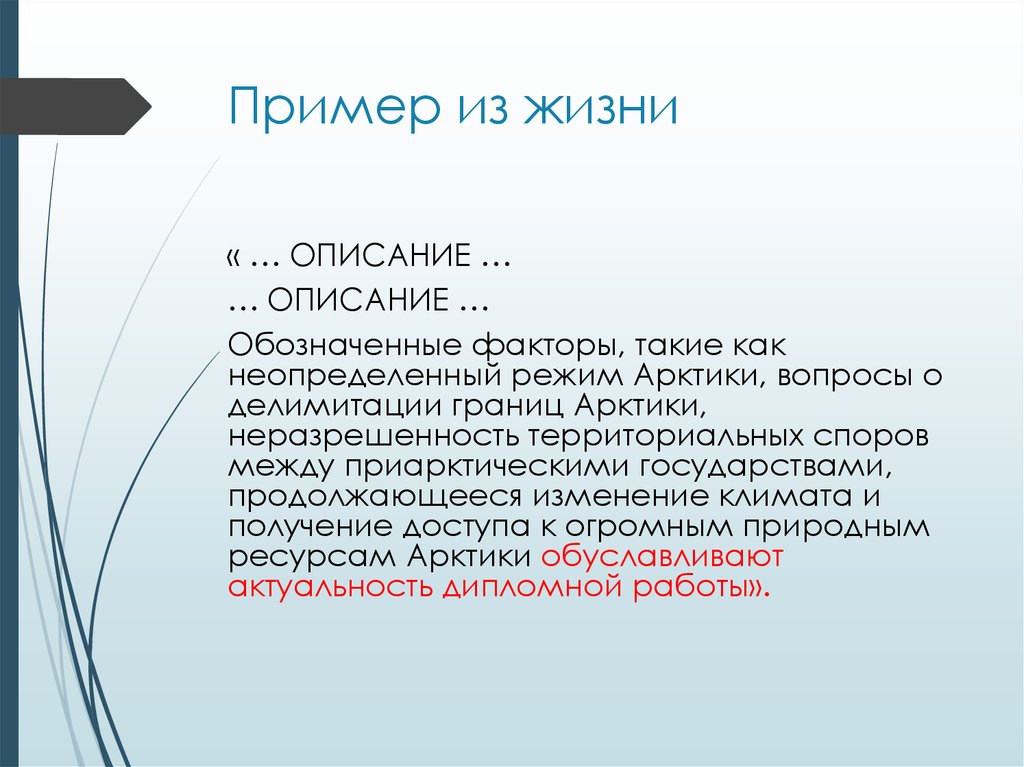 Пример из жизни

« … ОПИСАНИЕ …

… ОПИСАНИЕ …

Обозначенные факторы, такие как неопределенный режим Арктики, вопросы о делимитации границ Арктики, неразрешенность территориальных споров между приарктическими государствами, продолжающееся изменение климата и получение доступа к огромным природным ресурсам Арктики обуславливают актуальность дипломной работы».